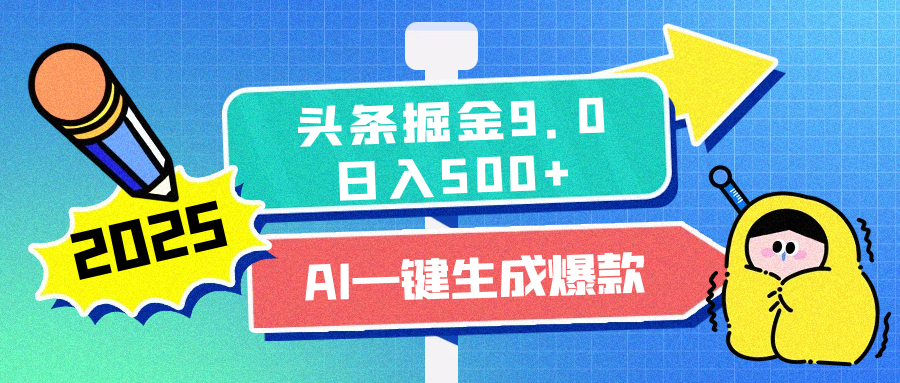 2025

头条掘金9.0
日入500+

AI一键生成爆款